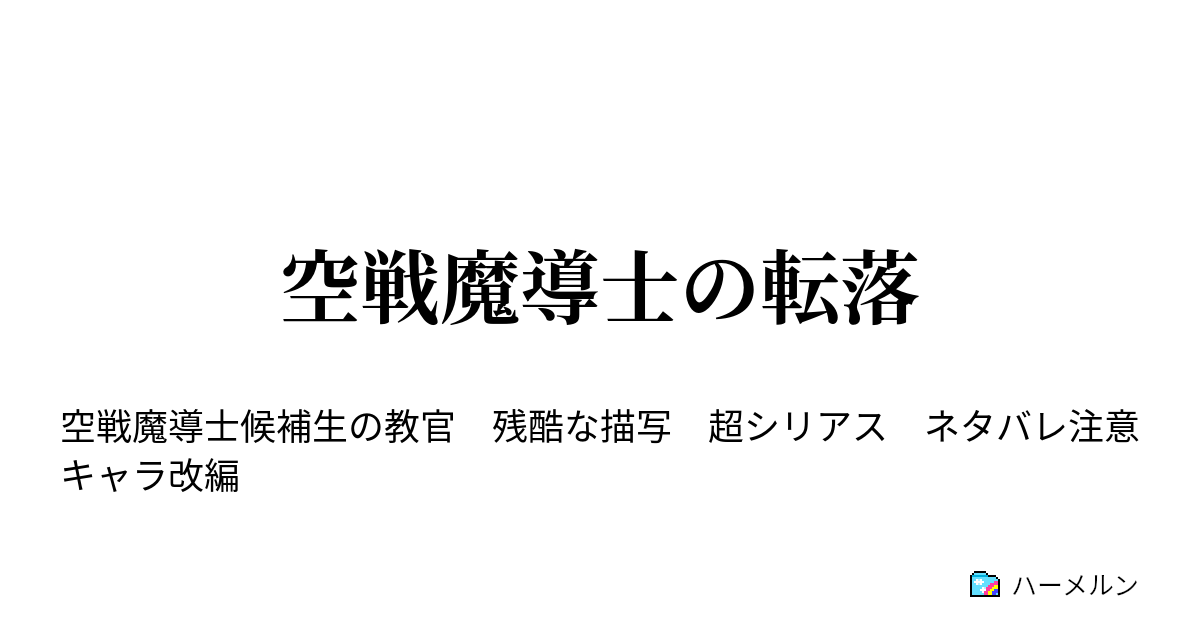 空戦魔導士の転落

空戦魔導士候補生の教官　残酷な描写　超シリアス　ネタバレ注意　キャラ改編

ハーメルン